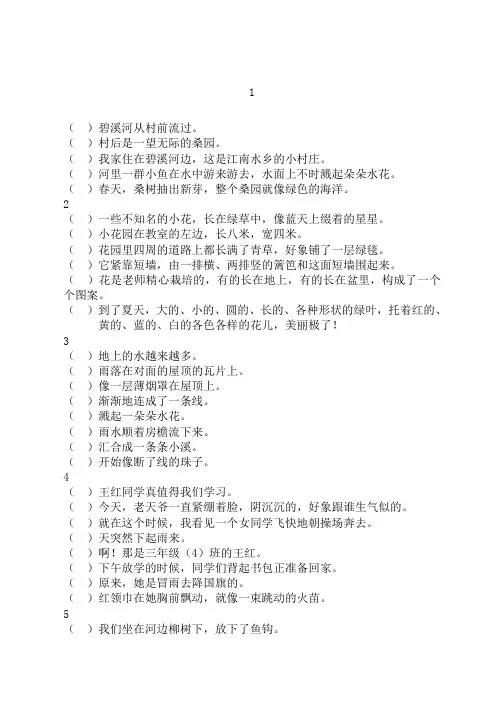 1

（ ）碧溪河从村前流过。
（ ）村后是一望无际的桑园。
（ ）我家住在碧溪河边，这是江南水乡的小村庄。
（ ）河里一群小鱼在水中游来游去，水面上不时溅起朵朵水花。
（ ）春天，桑树抽出新芽，整个桑园就像绿色的海洋。
2
（ ）一些不知名的小花，长在绿草中，像蓝天上缀着的星星。
（ ）小花园在教室的左边，长八米，宽四米。
（ ）花园里四周的道路上都长满了青草，好象铺了一层绿毯。
（ ）它紧靠短墙，由一排横、两排竖的篱笆和这面短墙围起来。
（ ）花是老师精心栽培的，有的长在地上，有的长在盆里，构成了一个个图案。
（ ）到了夏天，大的、小的、圆的、长的、各种形状的绿叶，托着红的、黄的、蓝的、白的各色各样的花儿，美丽极了！
3
（ ）地上的水越来越多。
（ ）雨落在对面的屋顶的瓦片上。
（ ）像一层薄烟罩在屋顶上。
（ ）渐渐地连成了一条线。
（ ）溅起一朵朵水花。
（ ）雨水顺着房檐流下来。
（ ）汇合成一条条小溪。
（ ）开始像断了线的珠子。
4
（ ）王红同学真值得我们学习。
（ ）今天，老天爷一直紧绷着脸，阴沉沉的，好象跟谁生气似的。
（ ）就在这个时候，我看见一个女同学飞快地朝操场奔去。
（ ）天突然下起雨来。
（ ）啊！那是三年级（4）班的王红。
（ ）下午放学的时候，同学们背起书包正准备回家。
（ ）原来，她是冒雨去降国旗的。
（ ）红领巾在她胸前飘动，就像一束跳动的火苗。
5
（ ）我们坐在河边柳树下，放下了鱼钩。